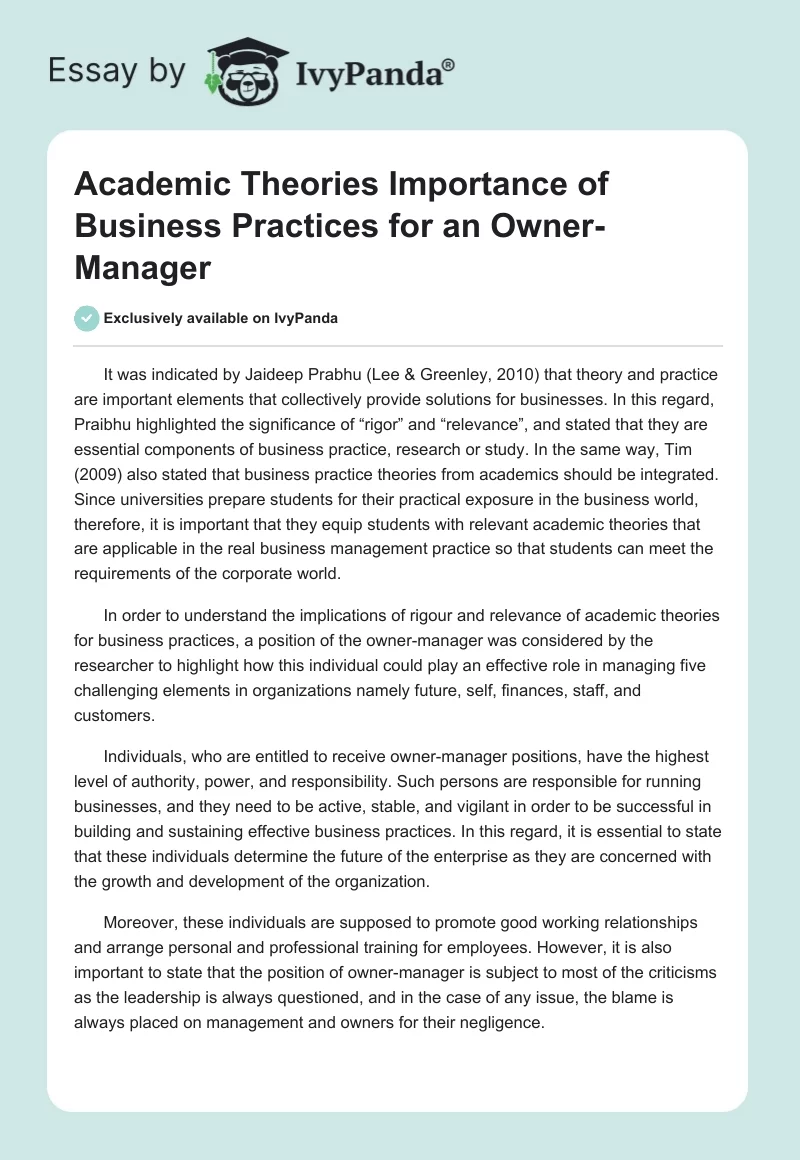 Essay by IvyPanda®

Academic Theories Importance of Business Practices for an Owner-Manager

Exclusively available on IvyPanda

It was indicated by Jaideep Prabhu (Lee & Greenley, 2010) that theory and practice are important elements that collectively provide solutions for businesses. In this regard, Praibhu highlighted the significance of “rigor” and “relevance”, and stated that they are essential components of business practice, research or study. In the same way, Tim (2009) also stated that business practice theories from academics should be integrated. Since universities prepare students for their practical exposure in the business world, therefore, it is important that they equip students with relevant academic theories that are applicable in the real business management practice so that students can meet the requirements of the corporate world.

In order to understand the implications of rigour and relevance of academic theories for business practices, a position of the owner-manager was considered by the researcher to highlight how this individual could play an effective role in managing five challenging elements in organizations namely future, self, finances, staff, and customers.

Individuals, who are entitled to receive owner-manager positions, have the highest level of authority, power, and responsibility. Such persons are responsible for running businesses, and they need to be active, stable, and vigilant in order to be successful in building and sustaining effective business practices. In this regard, it is essential to state that these individuals determine the future of the enterprise as they are concerned with the growth and development of the organization.

Moreover, these individuals are supposed to promote good working relationships and arrange personal and professional training for employees. However, it is also important to state that the position of owner-manager is subject to most of the criticisms as the leadership is always questioned, and in the case of any issue, the blame is always placed on management and owners for their negligence.